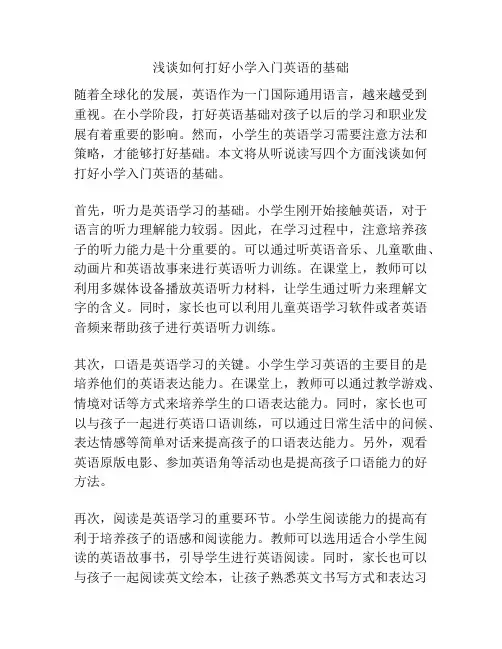 浅谈如何打好小学入门英语的基础

随着全球化的发展，英语作为一门国际通用语言，越来越受到重视。在小学阶段，打好英语基础对孩子以后的学习和职业发展有着重要的影响。然而，小学生的英语学习需要注意方法和策略，才能够打好基础。本文将从听说读写四个方面浅谈如何打好小学入门英语的基础。

首先，听力是英语学习的基础。小学生刚开始接触英语，对于语言的听力理解能力较弱。因此，在学习过程中，注意培养孩子的听力能力是十分重要的。可以通过听英语音乐、儿童歌曲、动画片和英语故事来进行英语听力训练。在课堂上，教师可以利用多媒体设备播放英语听力材料，让学生通过听力来理解文字的含义。同时，家长也可以利用儿童英语学习软件或者英语音频来帮助孩子进行英语听力训练。

其次，口语是英语学习的关键。小学生学习英语的主要目的是培养他们的英语表达能力。在课堂上，教师可以通过教学游戏、情境对话等方式来培养学生的口语表达能力。同时，家长也可以与孩子一起进行英语口语训练，可以通过日常生活中的问候、表达情感等简单对话来提高孩子的口语表达能力。另外，观看英语原版电影、参加英语角等活动也是提高孩子口语能力的好方法。

再次，阅读是英语学习的重要环节。小学生阅读能力的提高有利于培养孩子的语感和阅读能力。教师可以选用适合小学生阅读的英语故事书，引导学生进行英语阅读。同时，家长也可以与孩子一起阅读英文绘本，让孩子熟悉英文书写方式和表达习